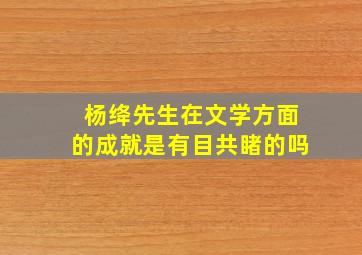 杨绛先生在文学方面
的成就是有目共睹的吗